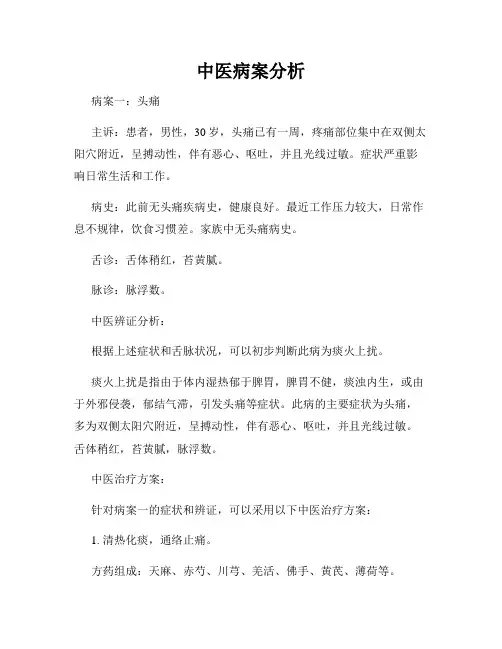 中医病案分析

病案一：头痛

主诉：患者，男性，30岁，头痛已有一周，疼痛部位集中在双侧太阳穴附近，呈搏动性，伴有恶心、呕吐，并且光线过敏。症状严重影响日常生活和工作。

病史：此前无头痛疾病史，健康良好。最近工作压力较大，日常作息不规律，饮食习惯差。家族中无头痛病史。

舌诊：舌体稍红，苔黄腻。

脉诊：脉浮数。

中医辨证分析：

根据上述症状和舌脉状况，可以初步判断此病为痰火上扰。

痰火上扰是指由于体内湿热郁于脾胃，脾胃不健，痰浊内生，或由于外邪侵袭，郁结气滞，引发头痛等症状。此病的主要症状为头痛，多为双侧太阳穴附近，呈搏动性，伴有恶心、呕吐，并且光线过敏。舌体稍红，苔黄腻，脉浮数。

中医治疗方案：

针对病案一的症状和辨证，可以采用以下中医治疗方案：

1. 清热化痰，通络止痛。

方药组成：天麻、赤芍、川芎、羌活、佛手、黄芪、薄荷等。